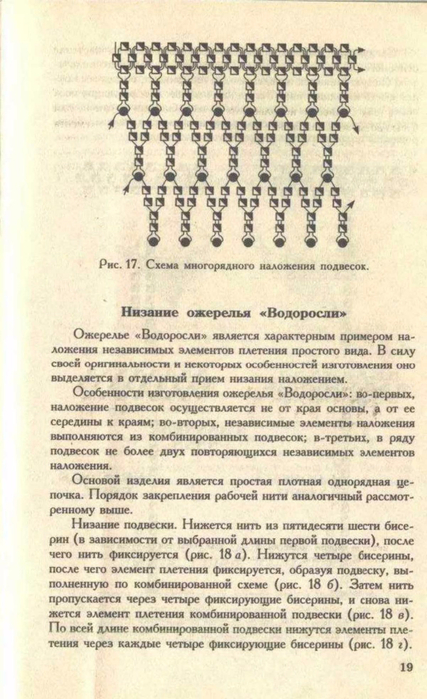 Рис. 17. Схема многорядного наложения подвесок.

Низание ожерелья «Водоросли»

Ожерелье «Водоросли» является характерным примером наложения независимых элементов плетения простого вида. В силу своей оригинальности и некоторых особенностей изготовления оно выделяется в отдельный прием низания наложением.

Особенности изготовления ожерелья «Водоросли»: во-первых, наложение подвесок осуществляется не от края основы, а от ее середины к краям; во-вторых, независимые элементы наложения выполняются из комбинированных подвесок; в-третьих, в ряду подвесок не более двух повторяющихся независимых элементов наложения.

Основой изделия является простая плотная однорядная цепочка. Порядок закрепления рабочей нити аналогичный рассмотренному выше.

Низание подвески. Нижется нить из пятидесяти шести бисерин (в зависимости от выбранной длины первой подвески), после чего нить фиксируется (рис. 18 а). Нижутся четыре бисерины, после чего элемент плетения фиксируется, образуя подвеску, выполненную по комбинированной схеме (рис. 18 б). Затем нить пропускается через четыре фиксирующие бисерины, и снова нижется элемент плетения комбинированной подвески (рис. 18 в). По всей длине комбинированной подвески нижутся элементы плетения через каждые четыре фиксирующие бисерины (рис. 18 г).

19